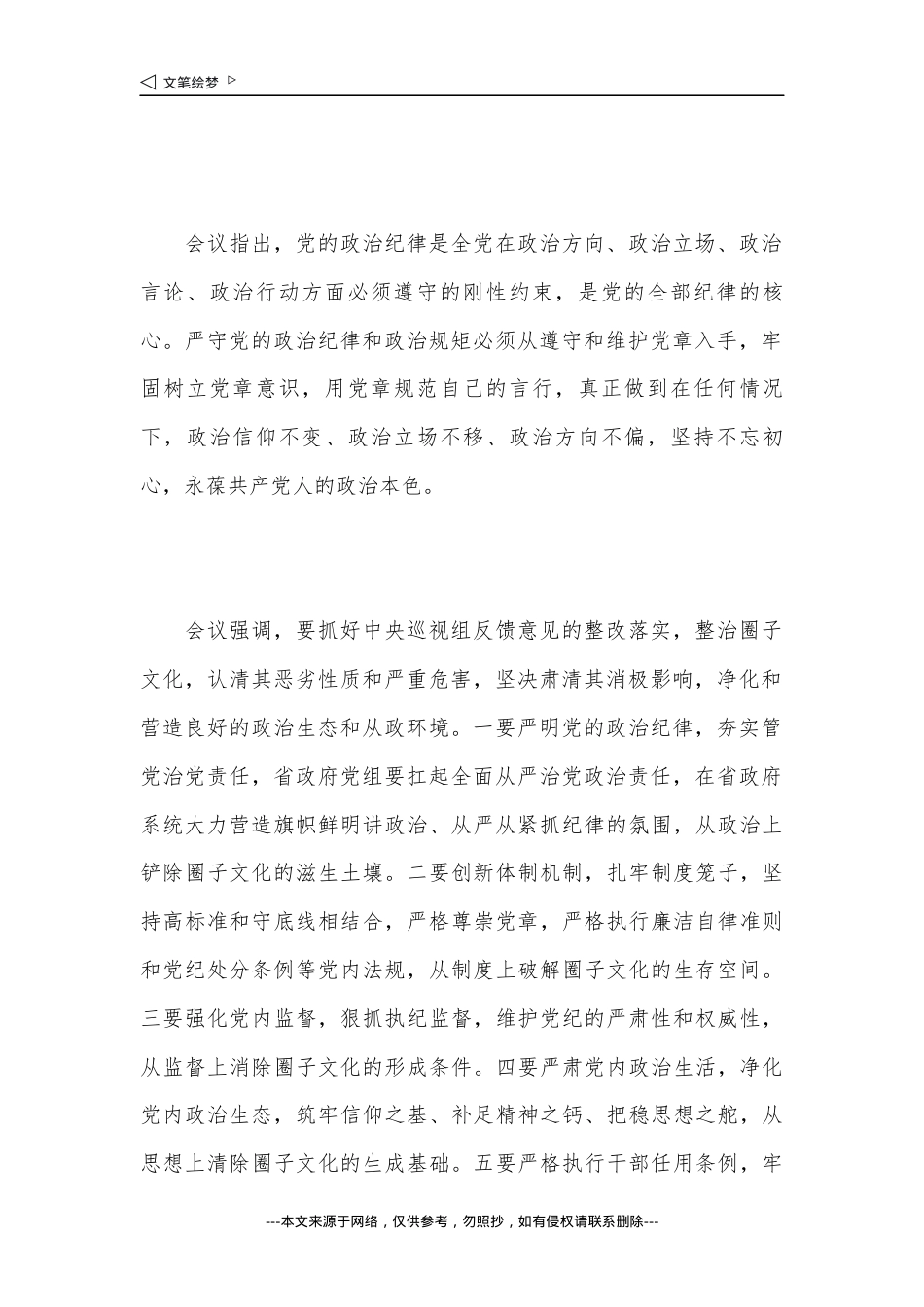 ◁ 文笔绘梦 ▷

会议指出，党的政治纪律是全党在政治方向、政治立场、政治言论、政治行动方面必须遵守的刚性约束，是党的全部纪律的核心。严守党的政治纪律和政治规矩必须从遵守和维护党章入手，牢固树立党章意识，用党章规范自己的言行，真正做到在任何情况下，政治信仰不变、政治立场不移、政治方向不偏，坚持不忘初心，永葆共产党人的政治本色。

会议强调，要抓好中央巡视组反馈意见的整改落实，整治圈子文化，认清其恶劣性质和严重危害，坚决肃清其消极影响，净化和营造良好的政治生态和从政环境。一要严明党的政治纪律，夯实管党治党责任，省政府党组要扛起全面从严治党政治责任，在省政府系统大力营造旗帜鲜明讲政治、从严从紧抓纪律的氛围，从政治上铲除圈子文化的滋生土壤。二要创新体制机制，扎牢制度笼子，坚持高标准和守底线相结合，严格尊崇党章，严格执行廉洁自律准则和党纪处分条例等党内法规，从制度上破解圈子文化的生存空间。三要强化党内监督，狠抓执纪监督，维护党纪的严肃性和权威性，从监督上消除圈子文化的形成条件。四要严肃党内政治生活，净化党内政治生态，筑牢信仰之基、补足精神之钙、把稳思想之舵，从思想上清除圈子文化的生成基础。五要严格执行干部任用条例，牢

---本文来源于网络，仅供参考，勿照抄，如有侵权请联系删除---